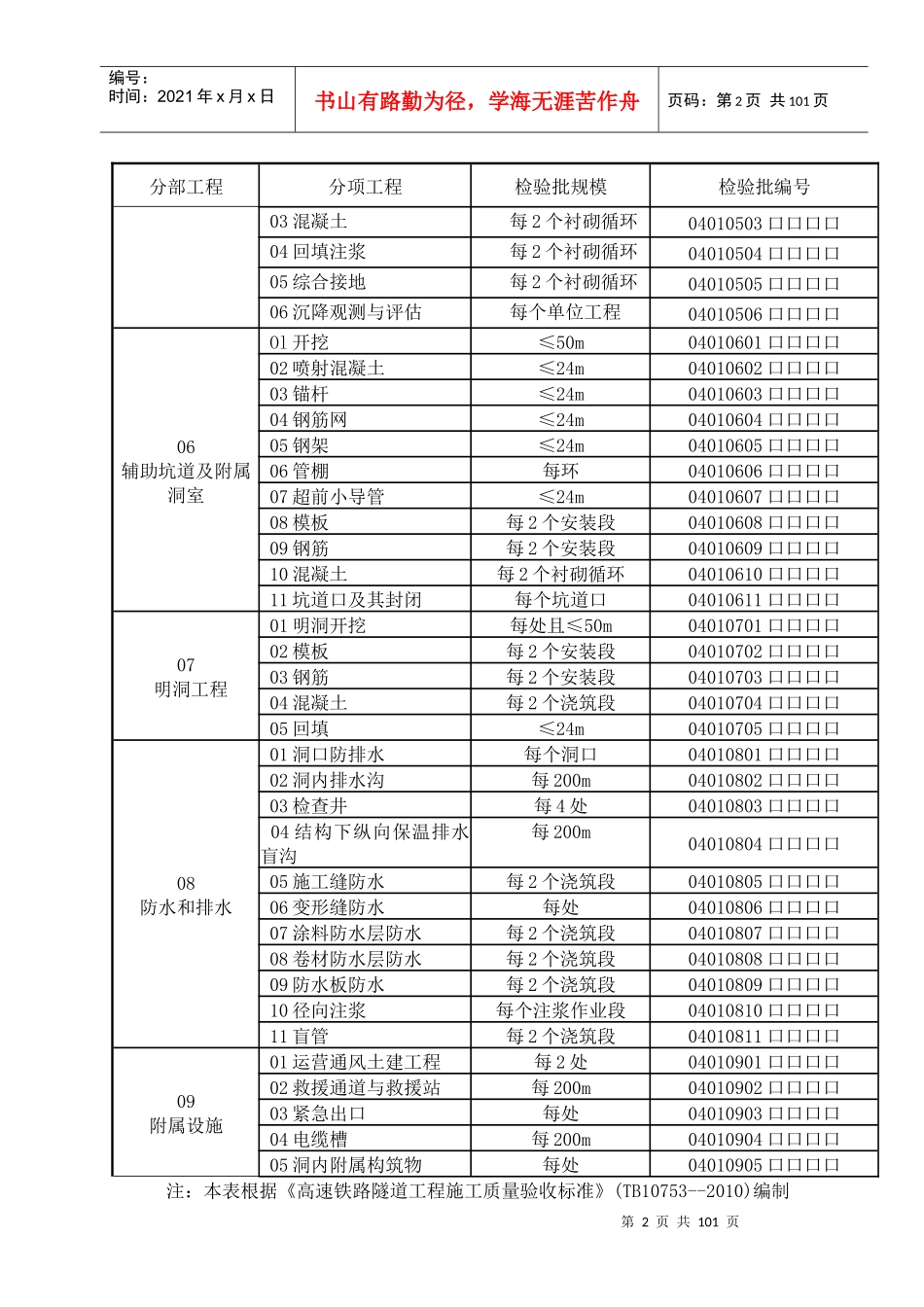 编号：
时间：2021 年 x 月 x 日

书山有路勤为径，学海无涯苦作舟

页码：第 2 页 共 101 页

| 分部工程 | 分项工程 | 检验批规模 | 检验批编号 |
|---|---|---|---|
| | 03 混凝土 | 每 2 个衬砌循环 | 04010503 □□□□ |
| | 04 回填注浆 | 每 2 个衬砌循环 | 04010504 □□□□ |
| | 05 综合接地 | 每 2 个衬砌循环 | 04010505 □□□□ |
| | 06 沉降观测与评估 | 每个单位工程 | 04010506 □□□□ |
| 06 辅助坑道及附属洞室 | 01 开挖 | ≤50m | 04010601 □□□□ |
| | 02 喷射混凝土 | ≤24m | 04010602 □□□□ |
| | 03 锚杆 | ≤24m | 04010603 □□□□ |
| | 04 钢筋网 | ≤24m | 04010604 □□□□ |
| | 05 钢架 | ≤24m | 04010605 □□□□ |
| | 06 管棚 | 每环 | 04010606 □□□□ |
| | 07 超前小导管 | ≤24m | 04010607 □□□□ |
| | 08 模板 | 每 2 个安装段 | 04010608 □□□□ |
| | 09 钢筋 | 每 2 个安装段 | 04010609 □□□□ |
| | 10 混凝土 | 每 2 个衬砌循环 | 04010610 □□□□ |
| | 11 坑道口及其封闭 | 每个坑道口 | 04010611 □□□□ |
| 07 明洞工程 | 01 明洞开挖 | 每处且≤50m | 04010701 □□□□ |
| | 02 模板 | 每 2 个安装段 | 04010702 □□□□ |
| | 03 钢筋 | 每 2 个安装段 | 04010703 □□□□ |
| | 04 混凝土 | 每 2 个浇筑段 | 04010704 □□□□ |
| | 05 回填 | ≤24m | 04010705 □□□□ |
| 08 防水和排水 | 01 洞口防排水 | 每个洞口 | 04010801 □□□□ |
| | 02 洞内排水沟 | 每 200m | 04010802 □□□□ |
| | 03 检查井 | 每 4 处 | 04010803 □□□□ |
| | 04 结构下纵向保温排水盲沟 | 每 200m | 04010804 □□□□ |
| | 05 施工缝防水 | 每 2 个浇筑段 | 04010805 □□□□ |
| | 06 变形缝防水 | 每处 | 04010806 □□□□ |
| | 07 涂料防水层防水 | 每 2 个浇筑段 | 04010807 □□□□ |
| | 08 卷材防水层防水 | 每 2 个浇筑段 | 04010808 □□□□ |
| | 09 防水板防水 | 每 2 个浇筑段 | 04010809 □□□□ |
| | 10 径向注浆 | 每个注浆作业段 | 04010810 □□□□ |
| | 11 盲管 | 每 2 个浇筑段 | 04010811 □□□□ |
| 09 附属设施 | 01 运营通风土建工程 | 每 2 处 | 04010901 □□□□ |
| | 02 救援通道与救援站 | 每 200m | 04010902 □□□□ |
| | 03 紧急出口 | 每处 | 04010903 □□□□ |
| | 04 电缆槽 | 每 200m | 04010904 □□□□ |
| | 05 洞内附属构筑物 | 每处 | 04010905 □□□□ |

注：本表根据《高速铁路隧道工程施工质量验收标准》(TB10753--2010)编制

第 2 页 共 101 页